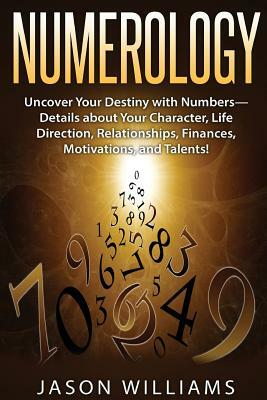 NUMEROLOGY

Uncover Your Destiny with Numbers—Details about Your Character, Life Direction, Relationships, Finances, Motivations, and Talents!

JASON WILLIAMS